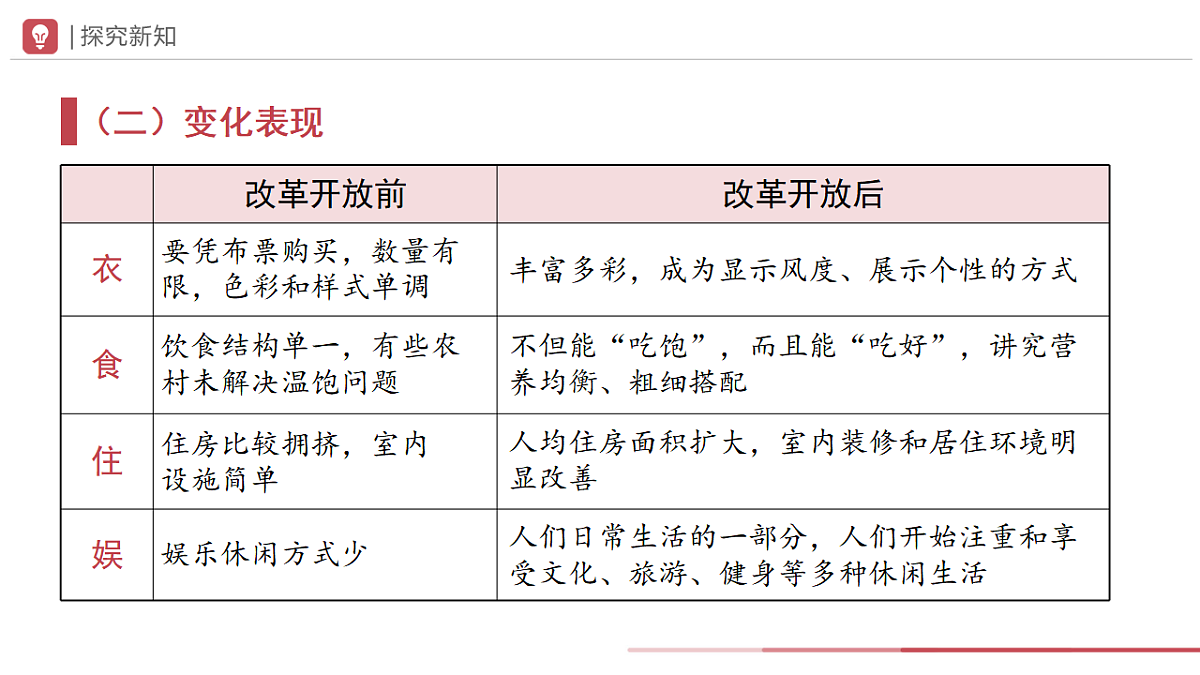 | 探究新知

（二）变化表现

| | 改革开放前 | 改革开放后 |
|---|---|---|
| 衣 | 要凭布票购买，数量有限，色彩和样式单调 | 丰富多彩，成为显示风度、展示个性的方式 |
| 食 | 饮食结构单一，有些农村未解决温饱问题 | 不但能“吃饱”，而且能“吃好”，讲究营养均衡、粗细搭配 |
| 住 | 住房比较拥挤，室内设施简单 | 人均住房面积扩大，室内装修和居住环境明显改善 |
| 娱 | 娱乐休闲方式少 | 人们日常生活的一部分，人们开始注重和享受文化、旅游、健身等多种休闲生活 |